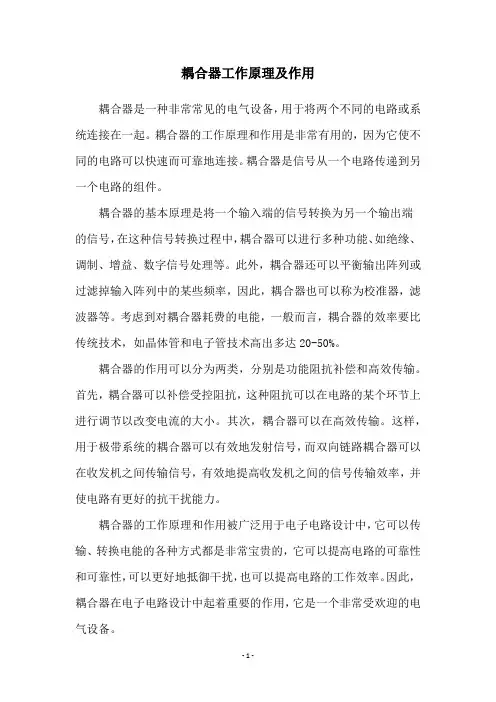 耦合器工作原理及作用

耦合器是一种非常常见的电气设备，用于将两个不同的电路或系统连接在一起。耦合器的工作原理和作用是非常有用的，因为它使不同的电路可以快速而可靠地连接。耦合器是信号从一个电路传递到另一个电路的组件。

耦合器的基本原理是将一个输入端的信号转换为另一个输出端的信号，在这种信号转换过程中，耦合器可以进行多种功能、如绝缘、调制、增益、数字信号处理等。此外，耦合器还可以平衡输出阵列或过滤掉输入阵列中的某些频率，因此，耦合器也可以称为校准器，滤波器等。考虑到对耦合器耗费的电能，一般而言，耦合器的效率要比传统技术，如晶体管和电子管技术高出多达 20-50%。

耦合器的作用可以分为两类，分别是功能阻抗补偿和高效传输。首先，耦合器可以补偿受控阻抗，这种阻抗可以在电路的某个环节上进行调节以改变电流的大小。其次，耦合器可以在高效传输。这样，用于极带系统的耦合器可以有效地发射信号，而双向链路耦合器可以在收发机之间传输信号，有效地提高收发机之间的信号传输效率，并使电路有更好的抗干扰能力。

耦合器的工作原理和作用被广泛用于电子电路设计中，它可以传输、转换电能的各种方式都是非常宝贵的，它可以提高电路的可靠性和可靠性，可以更好地抵御干扰，也可以提高电路的工作效率。因此，耦合器在电子电路设计中起着重要的作用，它是一个非常受欢迎的电气设备。

- 1 -